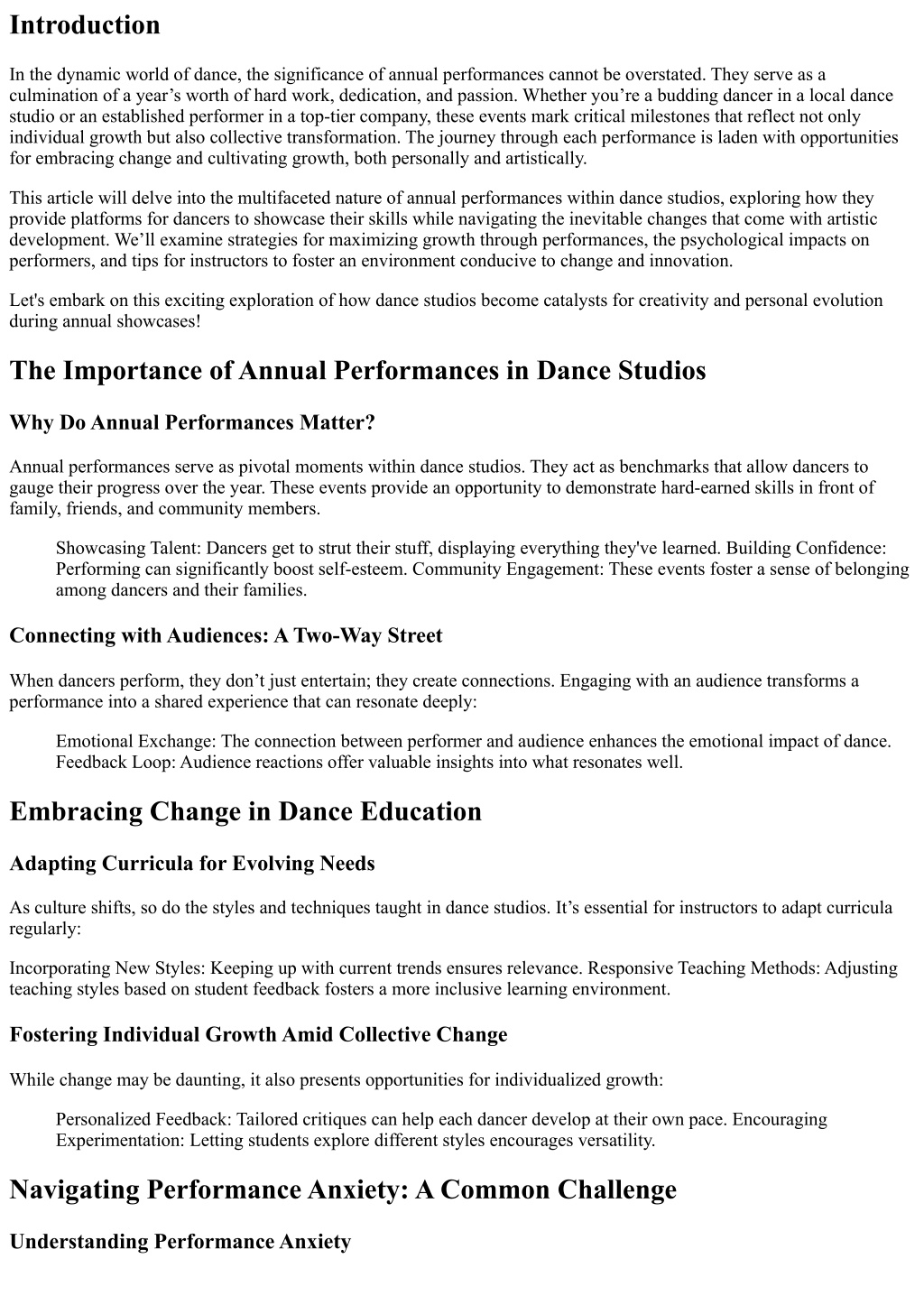 Introduction

In the dynamic world of dance, the significance of annual performances cannot be overstated. They serve as a culmination of a year’s worth of hard work, dedication, and passion. Whether you’re a budding dancer in a local dance studio or an established performer in a top-tier company, these events mark critical milestones that reflect not only individual growth but also collective transformation. The journey through each performance is laden with opportunities for embracing change and cultivating growth, both personally and artistically.

This article will delve into the multifaceted nature of annual performances within dance studios, exploring how they provide platforms for dancers to showcase their skills while navigating the inevitable changes that come with artistic development. We’ll examine strategies for maximizing growth through performances, the psychological impacts on performers, and tips for instructors to foster an environment conducive to change and innovation.

Let's embark on this exciting exploration of how dance studios become catalysts for creativity and personal evolution during annual showcases!

The Importance of Annual Performances in Dance Studios

Why Do Annual Performances Matter?

Annual performances serve as pivotal moments within dance studios. They act as benchmarks that allow dancers to gauge their progress over the year. These events provide an opportunity to demonstrate hard-earned skills in front of family, friends, and community members.

Showcasing Talent: Dancers get to strut their stuff, displaying everything they've learned. Building Confidence: Performing can significantly boost self-esteem. Community Engagement: These events foster a sense of belonging among dancers and their families.

Connecting with Audiences: A Two-Way Street

When dancers perform, they don’t just entertain; they create connections. Engaging with an audience transforms a performance into a shared experience that can resonate deeply:

Emotional Exchange: The connection between performer and audience enhances the emotional impact of dance. Feedback Loop: Audience reactions offer valuable insights into what resonates well.

Embracing Change in Dance Education

Adapting Curricula for Evolving Needs

As culture shifts, so do the styles and techniques taught in dance studios. It’s essential for instructors to adapt curricula regularly:

Incorporating New Styles: Keeping up with current trends ensures relevance. Responsive Teaching Methods: Adjusting teaching styles based on student feedback fosters a more inclusive learning environment.

Fostering Individual Growth Amid Collective Change

While change may be daunting, it also presents opportunities for individualized growth:

Personalized Feedback: Tailored critiques can help each dancer develop at their own pace. Encouraging Experimentation: Letting students explore different styles encourages versatility.

Navigating Performance Anxiety: A Common Challenge

Understanding Performance Anxiety